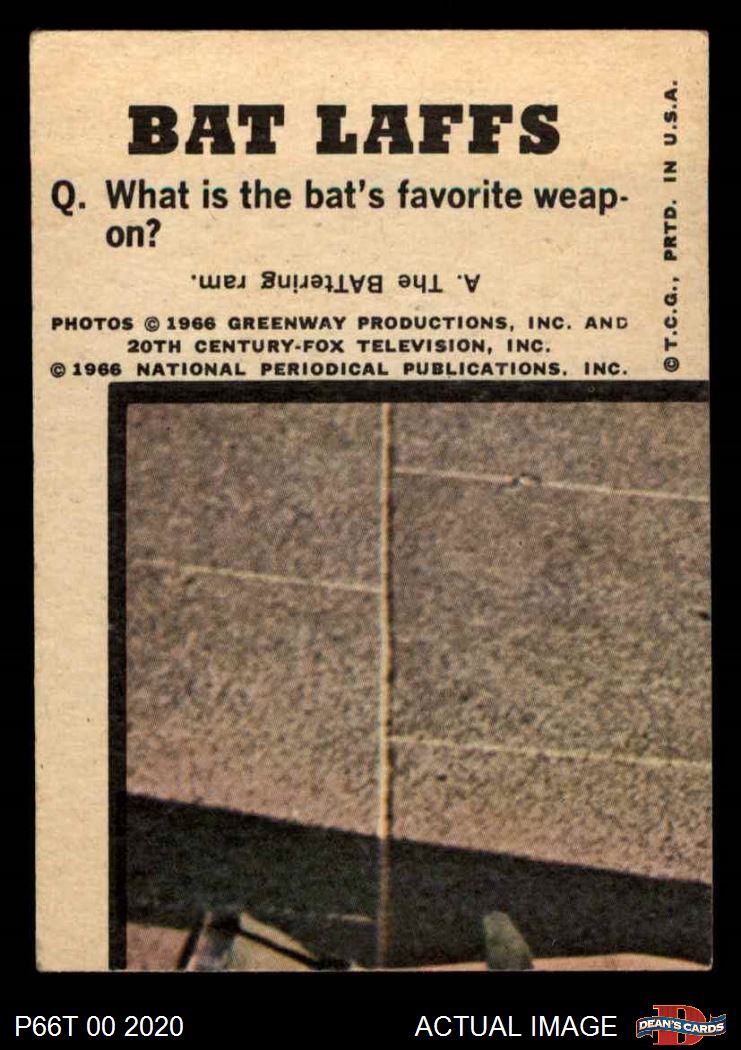 BAT LAFFS

Q. What is the bat's favorite weapon?

A. The BATtering ram.

PHOTOS © 1966 GREENWAY PRODUCTIONS, INC. AND 20TH CENTURY-FOX TELEVISION, INC. © 1966 NATIONAL PERIODICAL PUBLICATIONS, INC.

© T.C.G., PRTD. IN U.S.A.

P66T 00 2020

ACTUAL IMAGE

DEAN'S CARDS